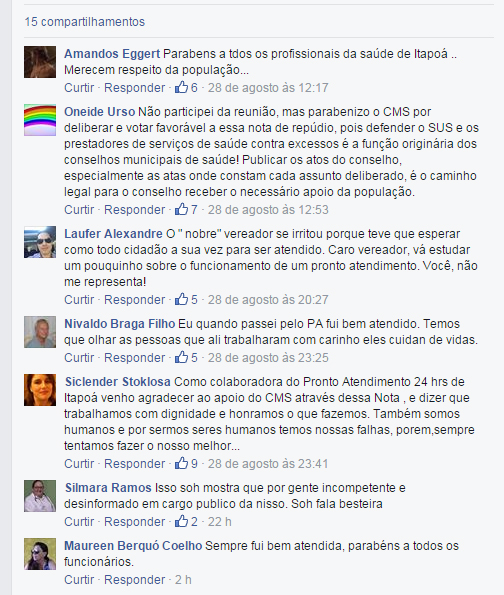 15 compartilhamentos

Amandos Eggert Parabens a tdos os profissionais da saúde de Itapoá .. Merecem respeito da população...
Curtir · Responder · 6 · 28 de agosto às 12:17

Oneide Urso Não participei da reunião, mas parabenizo o CMS por deliberar e votar favorável a essa nota de repúdio, pois defender o SUS e os prestadores de serviços de saúde contra excessos é a função originária dos conselhos municipais de saúde! Publicar os atos do conselho, especialmente as atas onde constam cada assunto deliberado, é o caminho legal para o conselho receber o necessário apoio da população.
Curtir · Responder · 7 · 28 de agosto às 12:53

Laufer Alexandre O " nobre" vereador se irritou porque teve que esperar como todo cidadão a sua vez para ser atendido. Caro vereador, vá estudar um pouquinho sobre o funcionamento de um pronto atendimento. Você, não me representa!
Curtir · Responder · 5 · 28 de agosto às 20:27

Nivaldo Braga Filho Eu quando passei pelo PA fui bem atendido. Temos que olhar as pessoas que ali trabalharam com carinho eles cuidan de vidas.
Curtir · Responder · 5 · 28 de agosto às 23:25

Siclender Stoklosa Como colaboradora do Pronto Atendimento 24 hrs de Itapoá venho agradecer ao apoio do CMS através dessa Nota , e dizer que trabalhamos com dignidade e honramos o que fazemos. Também somos humanos e por sermos seres humanos temos nossas falhas, porem,sempre tentamos fazer o nosso melhor...
Curtir · Responder · 9 · 28 de agosto às 23:41

Silmara Ramos Isso soh mostra que por gente incompetente e desinformado em cargo publico da nisso. Soh fala besteira
Curtir · Responder · 2 · 22 h

Maureen Berquó Coelho Sempre fui bem atendida, parabéns a todos os funcionários.
Curtir · Responder · 2 h